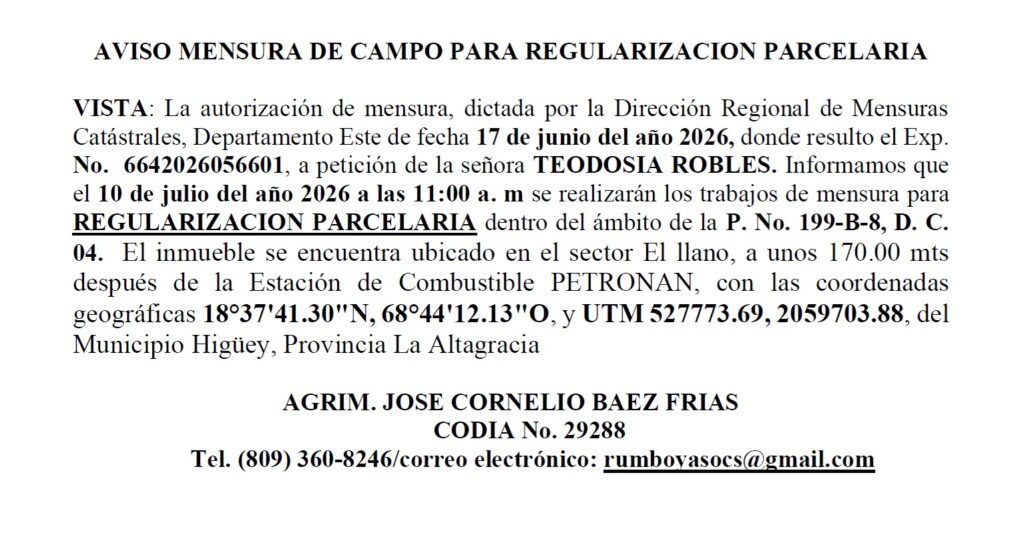 AVISO MENSURA DE CAMPO PARA REGULARIZACION PARCELARIA

VISTA: La autorización de mensura, dictada por la Dirección Regional de Mensuras Catástrales, Departamento Este de fecha 17 de junio del año 2026, donde resulto el Exp. No. 6642026056601, a petición de la señora TEODOSIA ROBLES. Informamos que el 10 de julio del año 2026 a las 11:00 a. m se realizarán los trabajos de mensura para REGULARIZACION PARCELARIA dentro del ámbito de la P. No. 199-B-8, D. C. 04. El inmueble se encuentra ubicado en el sector El llano, a unos 170.00 mts después de la Estación de Combustible PETRONAN, con las coordenadas geográficas 18°37'41.30"N, 68°44'12.13"O, y UTM 527773.69, 2059703.88, del Municipio Higüey, Provincia La Altagracia

AGRIM. JOSE CORNELIO BAEZ FRIAS
CODIA No. 29288
Tel. (809) 360-8246/correo electrónico: rumboyasocs@gmail.com